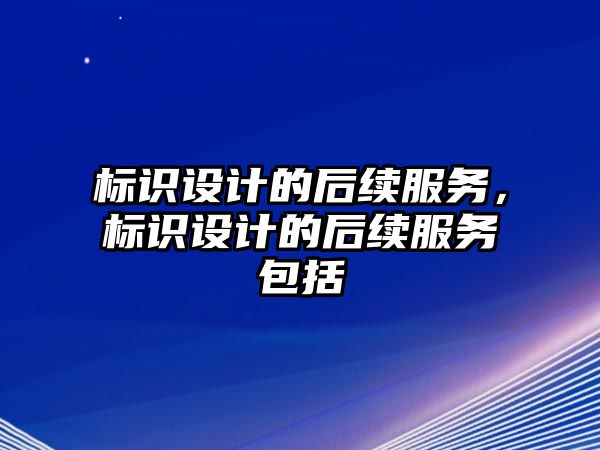 标识设计的后续服务，标识设计的后续服务包括